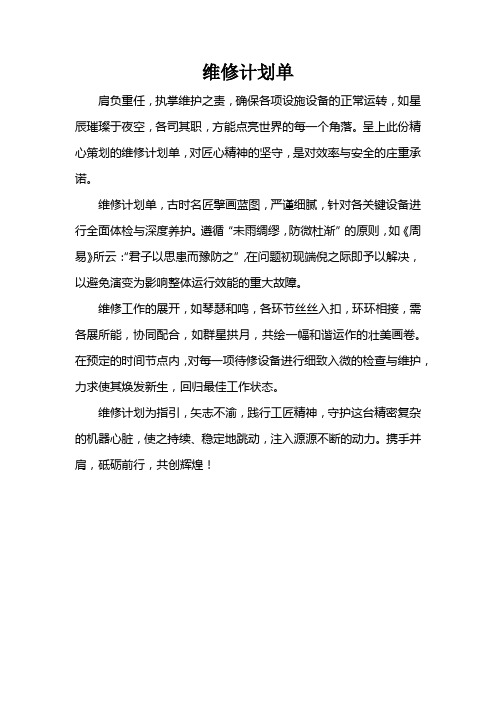 维修计划单

肩负重任，执掌维护之责，确保各项设施设备的正常运转，如星辰璀璨于夜空，各司其职，方能点亮世界的每一个角落。呈上此份精心策划的维修计划单，对匠心精神的坚守，是对效率与安全的庄重承诺。

维修计划单，古时名匠擘画蓝图，严谨细腻，针对各关键设备进行全面体检与深度养护。遵循“未雨绸缪，防微杜渐”的原则，如《周易》所云：“君子以思患而豫防之”，在问题初现端倪之际即予以解决，以避免演变为影响整体运行效能的重大故障。

维修工作的展开，如琴瑟和鸣，各环节丝丝入扣，环环相接，需各展所能，协同配合，如群星拱月，共绘一幅和谐运作的壮美画卷。在预定的时间节点内，对每一项待修设备进行细致入微的检查与维护，力求使其焕发新生，回归最佳工作状态。

维修计划为指引，矢志不渝，践行工匠精神，守护这台精密复杂的机器心脏，使之持续、稳定地跳动，注入源源不断的动力。携手并肩，砥砺前行，共创辉煌！